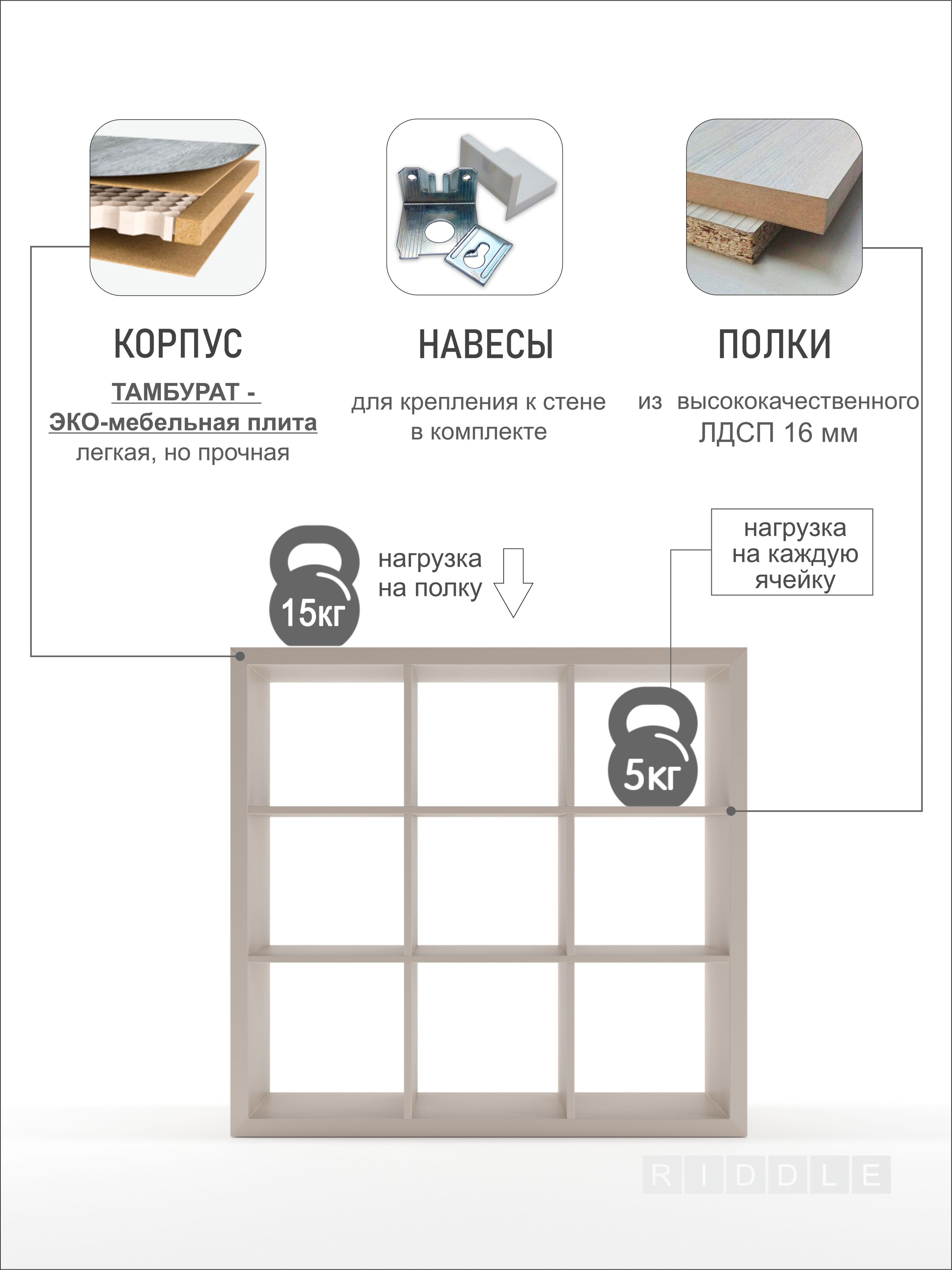 КОРПУС

ТАМБУРАТ -
ЭКО-мебельная плита
легкая, но прочная

НАВЕСЫ

для крепления к стене
в комплекте

ПОЛКИ

из высококачественного
ЛДСП 16 мм

15кг

нагрузка
на полку

нагрузка
на каждую
ячейку

5кг

RIDDLE